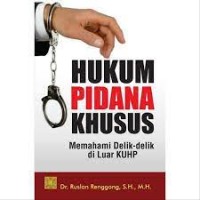 HUKUM
PIDANA
KHUSUS

Memahami Delik-delik di Luar KUHP

Dr. Ruslan Renggong, S.H., M.H.